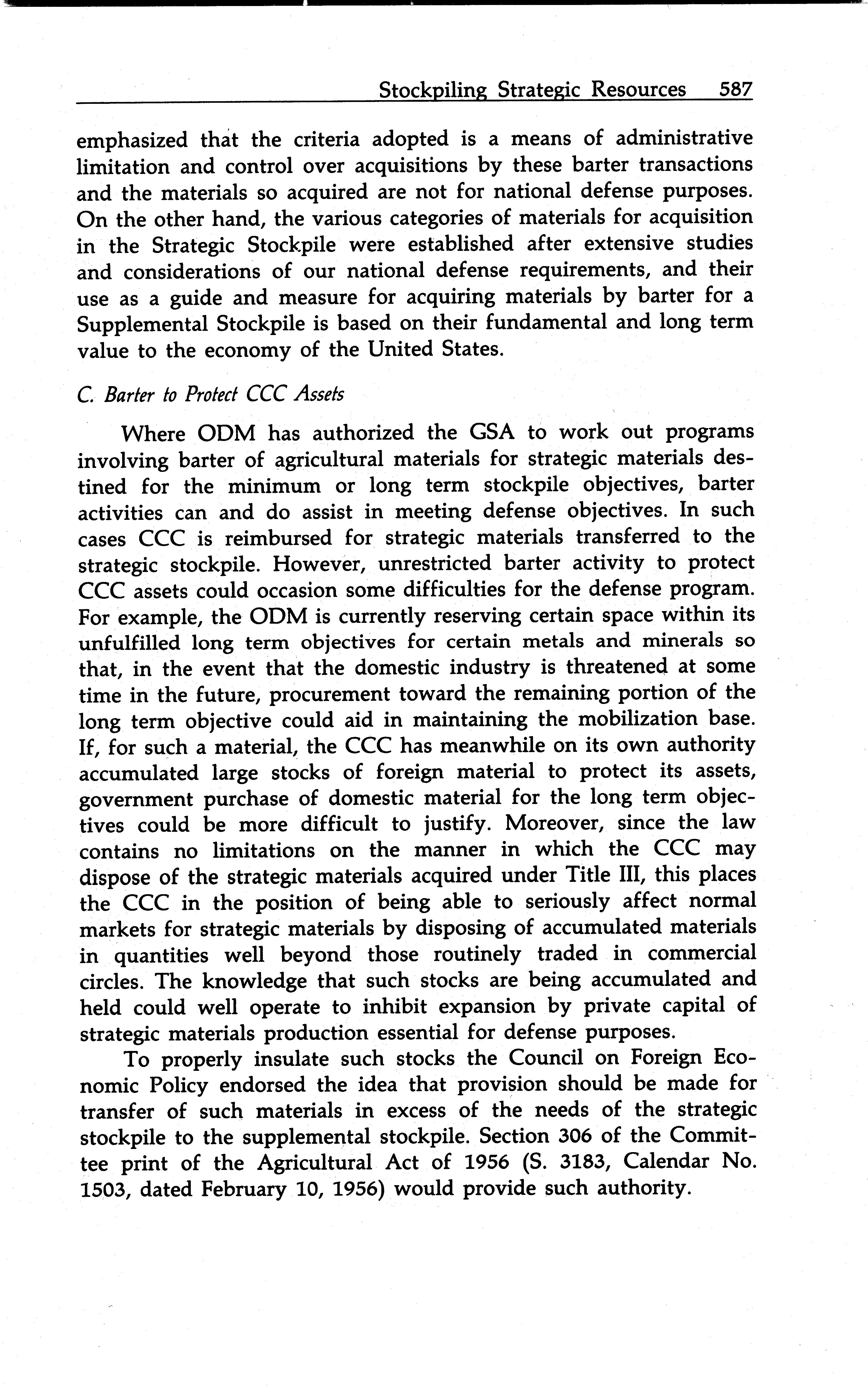 Stockpiling Strategic Resources 587

emphasized that the criteria adopted is a means of administrative limitation and control over acquisitions by these barter transactions and the materials so acquired are not for national defense purposes. On the other hand, the various categories of materials for acquisition in the Strategic Stockpile were established after extensive studies and considerations of our national defense requirements, and their use as a guide and measure for acquiring materials by barter for a Supplemental Stockpile is based on their fundamental and long term value to the economy of the United States.

C. Barter to Protect CCC Assets

Where ODM has authorized the GSA to work out programs involving barter of agricultural materials for strategic materials destined for the minimum or long term stockpile objectives, barter activities can and do assist in meeting defense objectives. In such cases CCC is reimbursed for strategic materials transferred to the strategic stockpile. However, unrestricted barter activity to protect CCC assets could occasion some difficulties for the defense program. For example, the ODM is currently reserving certain space within its unfulfilled long term objectives for certain metals and minerals so that, in the event that the domestic industry is threatened at some time in the future, procurement toward the remaining portion of the long term objective could aid in maintaining the mobilization base. If, for such a material, the CCC has meanwhile on its own authority accumulated large stocks of foreign material to protect its assets, government purchase of domestic material for the long term objectives could be more difficult to justify. Moreover, since the law contains no limitations on the manner in which the CCC may dispose of the strategic materials acquired under Title III, this places the CCC in the position of being able to seriously affect normal markets for strategic materials by disposing of accumulated materials in quantities well beyond those routinely traded in commercial circles. The knowledge that such stocks are being accumulated and held could well operate to inhibit expansion by private capital of strategic materials production essential for defense purposes.

To properly insulate such stocks the Council on Foreign Economic Policy endorsed the idea that provision should be made for transfer of such materials in excess of the needs of the strategic stockpile to the supplemental stockpile. Section 306 of the Committee print of the Agricultural Act of 1956 (S. 3183, Calendar No. 1503, dated February 10, 1956) would provide such authority.